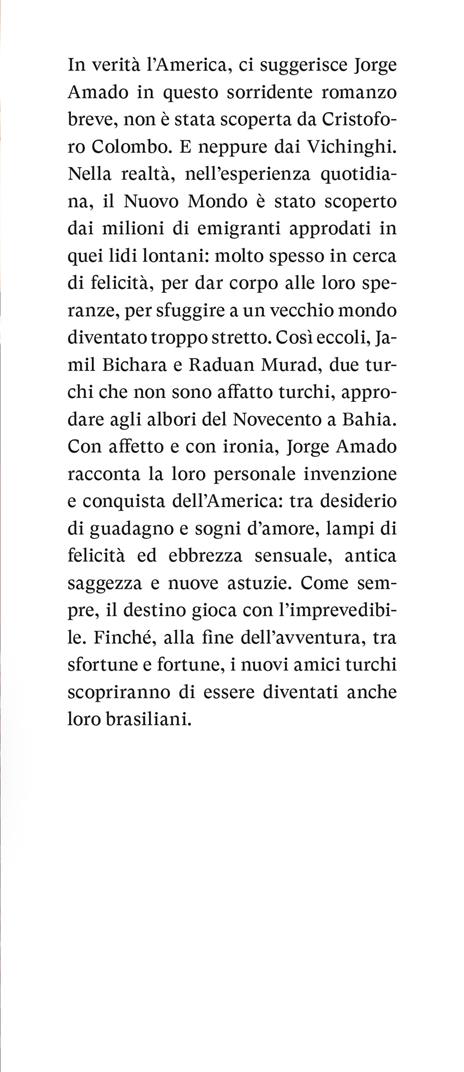 In verità l'America, ci suggerisce Jorge Amado in questo sorridente romanzo breve, non è stata scoperta da Cristoforo Colombo. E neppure dai Vichinghi. Nella realtà, nell'esperienza quotidiana, il Nuovo Mondo è stato scoperto dai milioni di emigranti approdati in quei lidi lontani: molto spesso in cerca di felicità, per dar corpo alle loro speranze, per sfuggire a un vecchio mondo diventato troppo stretto. Così eccoli, Jamil Bichara e Raduan Murad, due turchi che non sono affatto turchi, approdare agli albori del Novecento a Bahia. Con affetto e con ironia, Jorge Amado racconta la loro personale invenzione e conquista dell'America: tra desiderio di guadagno e sogni d'amore, lampi di felicità ed ebbrezza sensuale, antica saggezza e nuove astuzie. Come sempre, il destino gioca con l'imprevedibile. Finché, alla fine dell'avventura, tra sfortune e fortune, i nuovi amici turchi scopriranno di essere diventati anche loro brasiliani.